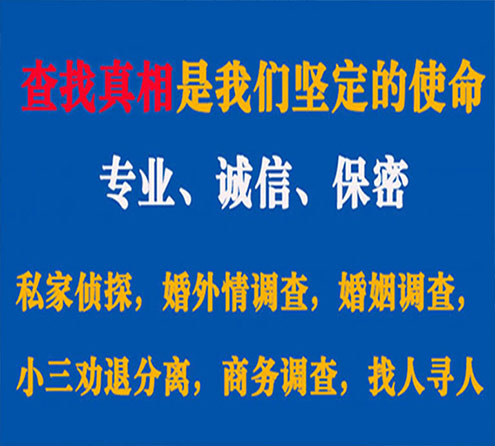 查找真相是我们坚定的使命

专业、诚信、保密

私家侦探，婚外情调查，婚姻调查，

小三劝退分离，商务调查，找人寻人